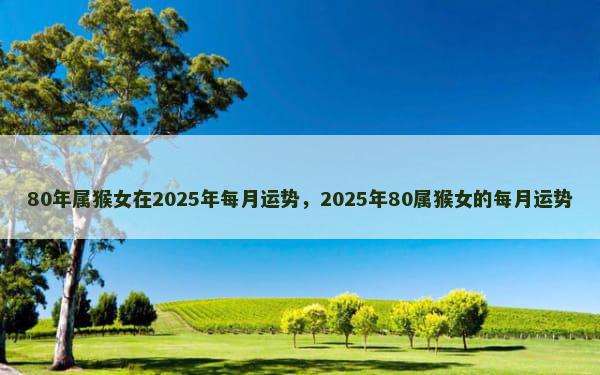 80年属猴女在2025年每月运势，2025年80属猴女的每月运势